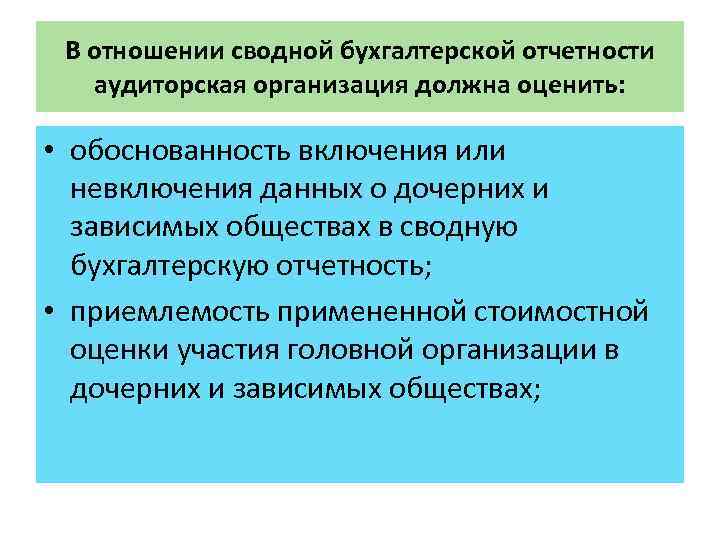 В отношении сводной бухгалтерской отчетности аудиторская организация должна оценить:

• обоснованность включения или невключения данных о дочерних и зависимых обществах в сводную бухгалтерскую отчетность;

• приемлемость примененной стоимостной оценки участия головной организации в дочерних и зависимых обществах;